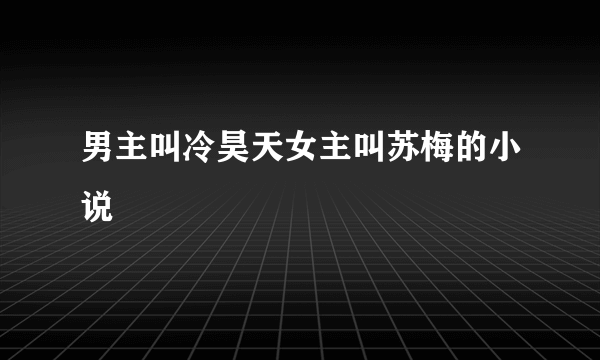 男主叫冷昊天女主叫苏梅的小说